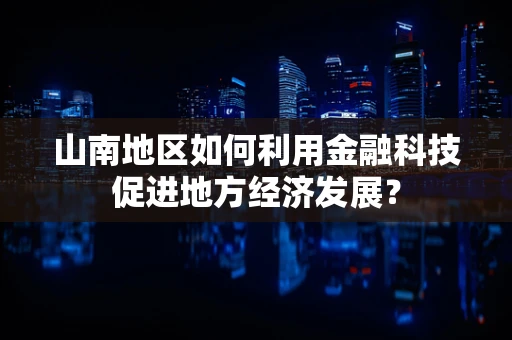 山南地区如何利用金融科技促进地方经济发展？